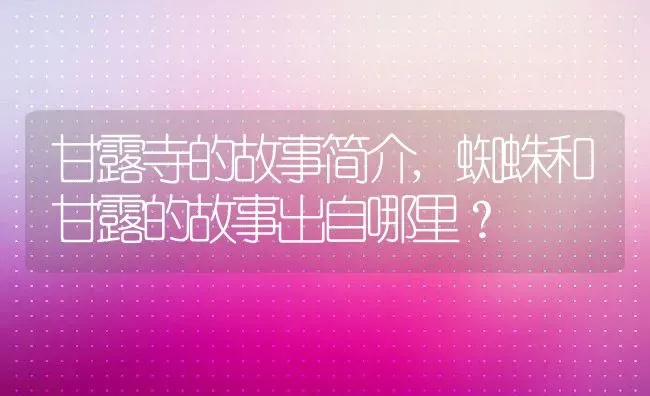 甘露寺的故事简介，蜘蛛和甘露的故事出自哪里？